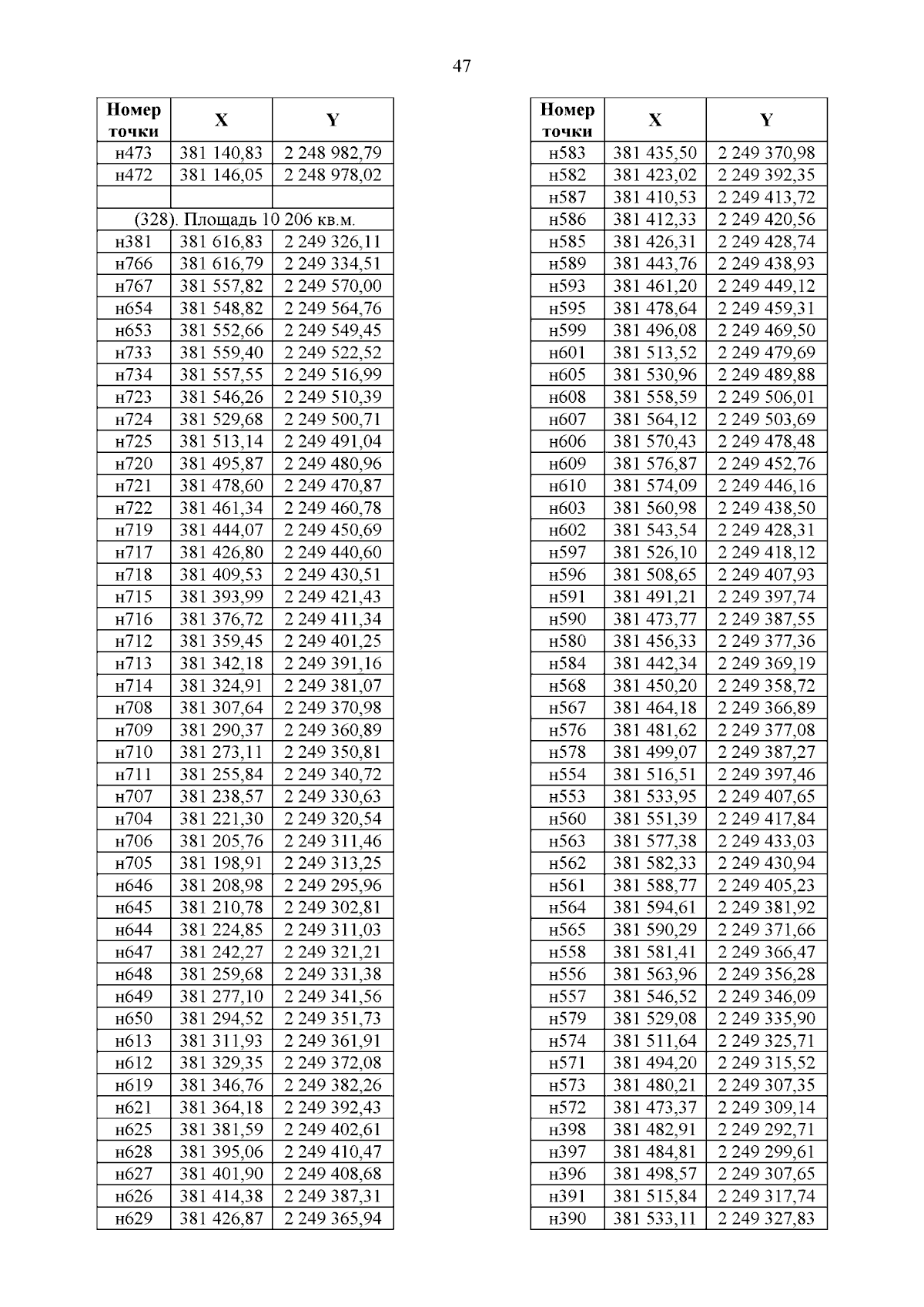 47

| Номер точки | X | Y |
|---|---|---|
| н473 | 381 140,83 | 2 248 982,79 |
| н472 | 381 146,05 | 2 248 978,02 |
| | | |
| (328). Площадь 10 206 кв.м. | | |
| н381 | 381 616,83 | 2 249 326,11 |
| н766 | 381 616,79 | 2 249 334,51 |
| н767 | 381 557,82 | 2 249 570,00 |
| н654 | 381 548,82 | 2 249 564,76 |
| н653 | 381 552,66 | 2 249 549,45 |
| н733 | 381 559,40 | 2 249 522,52 |
| н734 | 381 557,55 | 2 249 516,99 |
| н723 | 381 546,26 | 2 249 510,39 |
| н724 | 381 529,68 | 2 249 500,71 |
| н725 | 381 513,14 | 2 249 491,04 |
| н720 | 381 495,87 | 2 249 480,96 |
| н721 | 381 478,60 | 2 249 470,87 |
| н722 | 381 461,34 | 2 249 460,78 |
| н719 | 381 444,07 | 2 249 450,69 |
| н717 | 381 426,80 | 2 249 440,60 |
| н718 | 381 409,53 | 2 249 430,51 |
| н715 | 381 393,99 | 2 249 421,43 |
| н716 | 381 376,72 | 2 249 411,34 |
| н712 | 381 359,45 | 2 249 401,25 |
| н713 | 381 342,18 | 2 249 391,16 |
| н714 | 381 324,91 | 2 249 381,07 |
| н708 | 381 307,64 | 2 249 370,98 |
| н709 | 381 290,37 | 2 249 360,89 |
| н710 | 381 273,11 | 2 249 350,81 |
| н711 | 381 255,84 | 2 249 340,72 |
| н707 | 381 238,57 | 2 249 330,63 |
| н704 | 381 221,30 | 2 249 320,54 |
| н706 | 381 205,76 | 2 249 311,46 |
| н705 | 381 198,91 | 2 249 313,25 |
| н646 | 381 208,98 | 2 249 295,96 |
| н645 | 381 210,78 | 2 249 302,81 |
| н644 | 381 224,85 | 2 249 311,03 |
| н647 | 381 242,27 | 2 249 321,21 |
| н648 | 381 259,68 | 2 249 331,38 |
| н649 | 381 277,10 | 2 249 341,56 |
| н650 | 381 294,52 | 2 249 351,73 |
| н613 | 381 311,93 | 2 249 361,91 |
| н612 | 381 329,35 | 2 249 372,08 |
| н619 | 381 346,76 | 2 249 382,26 |
| н621 | 381 364,18 | 2 249 392,43 |
| н625 | 381 381,59 | 2 249 402,61 |
| н628 | 381 395,06 | 2 249 410,47 |
| н627 | 381 401,90 | 2 249 408,68 |
| н626 | 381 414,38 | 2 249 387,31 |
| н629 | 381 426,87 | 2 249 365,94 |

| Номер точки | X | Y |
|---|---|---|
| н583 | 381 435,50 | 2 249 370,98 |
| н582 | 381 423,02 | 2 249 392,35 |
| н587 | 381 410,53 | 2 249 413,72 |
| н586 | 381 412,33 | 2 249 420,56 |
| н585 | 381 426,31 | 2 249 428,74 |
| н589 | 381 443,76 | 2 249 438,93 |
| н593 | 381 461,20 | 2 249 449,12 |
| н595 | 381 478,64 | 2 249 459,31 |
| н599 | 381 496,08 | 2 249 469,50 |
| н601 | 381 513,52 | 2 249 479,69 |
| н605 | 381 530,96 | 2 249 489,88 |
| н608 | 381 558,59 | 2 249 506,01 |
| н607 | 381 564,12 | 2 249 503,69 |
| н606 | 381 570,43 | 2 249 478,48 |
| н609 | 381 576,87 | 2 249 452,76 |
| н610 | 381 574,09 | 2 249 446,16 |
| н603 | 381 560,98 | 2 249 438,50 |
| н602 | 381 543,54 | 2 249 428,31 |
| н597 | 381 526,10 | 2 249 418,12 |
| н596 | 381 508,65 | 2 249 407,93 |
| н591 | 381 491,21 | 2 249 397,74 |
| н590 | 381 473,77 | 2 249 387,55 |
| н580 | 381 456,33 | 2 249 377,36 |
| н584 | 381 442,34 | 2 249 369,19 |
| н568 | 381 450,20 | 2 249 358,72 |
| н567 | 381 464,18 | 2 249 366,89 |
| н576 | 381 481,62 | 2 249 377,08 |
| н578 | 381 499,07 | 2 249 387,27 |
| н554 | 381 516,51 | 2 249 397,46 |
| н553 | 381 533,95 | 2 249 407,65 |
| н560 | 381 551,39 | 2 249 417,84 |
| н563 | 381 577,38 | 2 249 433,03 |
| н562 | 381 582,33 | 2 249 430,94 |
| н561 | 381 588,77 | 2 249 405,23 |
| н564 | 381 594,61 | 2 249 381,92 |
| н565 | 381 590,29 | 2 249 371,66 |
| н558 | 381 581,41 | 2 249 366,47 |
| н556 | 381 563,96 | 2 249 356,28 |
| н557 | 381 546,52 | 2 249 346,09 |
| н579 | 381 529,08 | 2 249 335,90 |
| н574 | 381 511,64 | 2 249 325,71 |
| н571 | 381 494,20 | 2 249 315,52 |
| н573 | 381 480,21 | 2 249 307,35 |
| н572 | 381 473,37 | 2 249 309,14 |
| н398 | 381 482,91 | 2 249 292,71 |
| н397 | 381 484,81 | 2 249 299,61 |
| н396 | 381 498,57 | 2 249 307,65 |
| н391 | 381 515,84 | 2 249 317,74 |
| н390 | 381 533,11 | 2 249 327,83 |